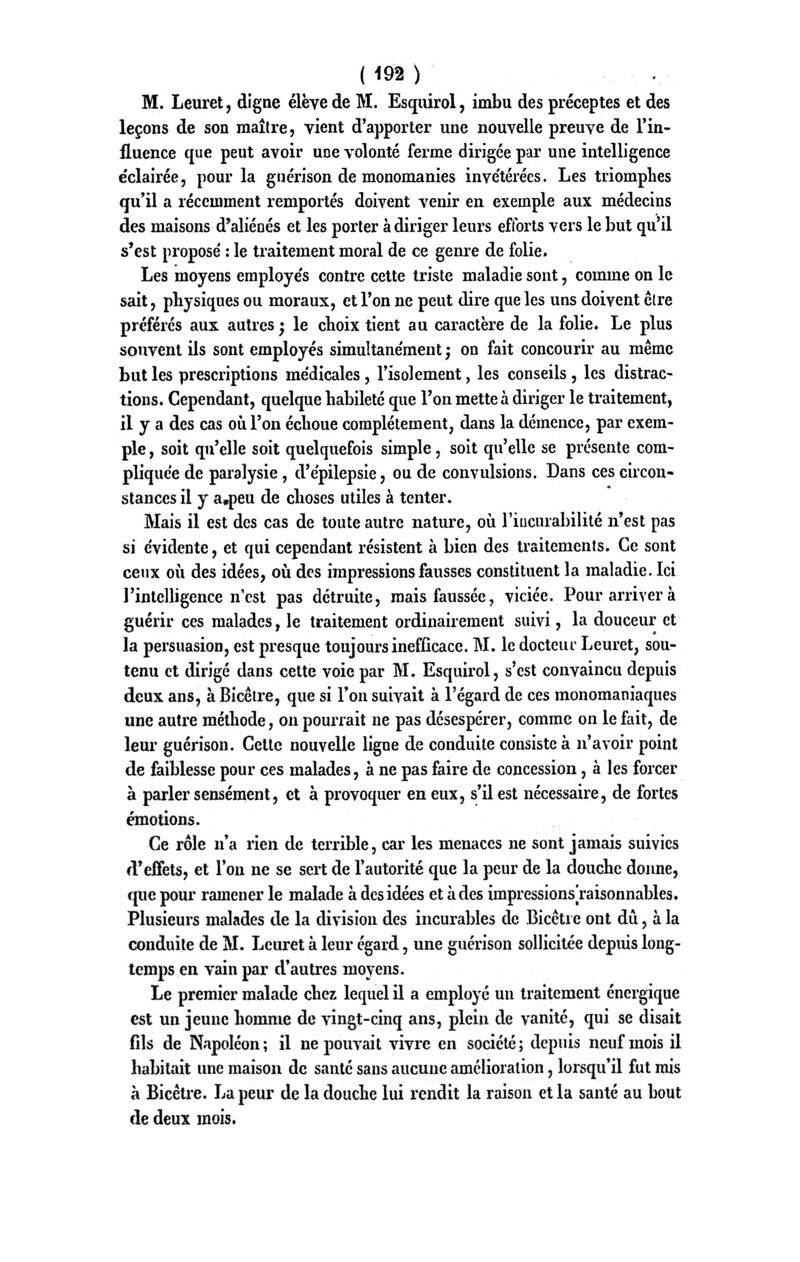 ( 192 )

M. Leuret, digne élève de M. Esquirol, imbu des préceptes et des leçons de son maître, vient d'apporter une nouvelle preuve de l'influence que peut avoir une volonté ferme dirigée par une intelligence éclairée, pour la guérison de monomanies invétérées. Les triomphes qu'il a récemment remportés doivent venir en exemple aux médecins des maisons d'aliénés et les porter à diriger leurs efforts vers le but qu'il s'est proposé : le traitement moral de ce genre de folie.

Les moyens employés contre cette triste maladie sont, comme on le sait, physiques ou moraux, et l'on ne peut dire que les uns doivent être préférés aux autres ; le choix tient au caractère de la folie. Le plus souvent ils sont employés simultanément ; on fait concourir au même but les prescriptions médicales, l'isolement, les conseils, les distractions. Cependant, quelque habileté que l'on mette à diriger le traitement, il y a des cas où l'on échoue complétement, dans la démence, par exemple, soit qu'elle soit quelquefois simple, soit qu'elle se présente compliquée de paralysie, d'épilepsie, ou de convulsions. Dans ces circonstances il y a peu de choses utiles à tenter.

Mais il est des cas de toute autre nature, où l'incurabilité n'est pas si évidente, et qui cependant résistent à bien des traitements. Ce sont ceux où des idées, où des impressions fausses constituent la maladie. Ici l'intelligence n'est pas détruite, mais faussée, viciée. Pour arriver à guérir ces malades, le traitement ordinairement suivi, la douceur et la persuasion, est presque toujours inefficace. M. le docteur Leuret, soutenu et dirigé dans cette voie par M. Esquirol, s'est convaincu depuis deux ans, à Bicêtre, que si l'on suivait à l'égard de ces monomaniaques une autre méthode, on pourrait ne pas désespérer, comme on le fait, de leur guérison. Cette nouvelle ligne de conduite consiste à n'avoir point de faiblesse pour ces malades, à ne pas faire de concession, à les forcer à parler sensément, et à provoquer en eux, s'il est nécessaire, de fortes émotions.

Ce rôle n'a rien de terrible, car les menaces ne sont jamais suivies d'effets, et l'on ne se sert de l'autorité que la peur de la douche donne, que pour ramener le malade à des idées et à des impressions raisonnables. Plusieurs malades de la division des incurables de Bicêtre ont dû, à la conduite de M. Leuret à leur égard, une guérison sollicitée depuis longtemps en vain par d'autres moyens.

Le premier malade chez lequel il a employé un traitement énergique est un jeune homme de vingt-cinq ans, plein de vanité, qui se disait fils de Napoléon; il ne pouvait vivre en société; depuis neuf mois il habitait une maison de santé sans aucune amélioration, lorsqu'il fut mis à Bicêtre. La peur de la douche lui rendit la raison et la santé au bout de deux mois.